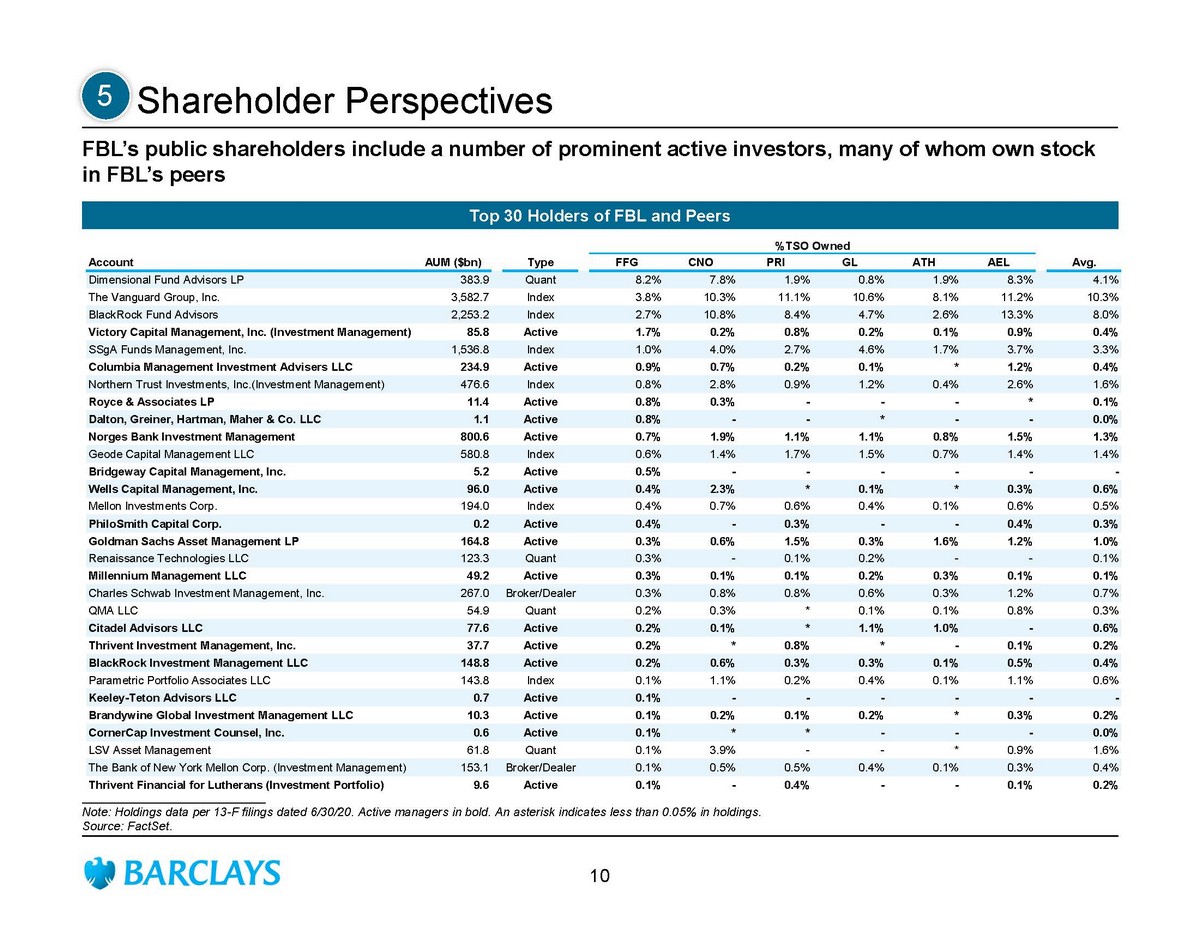 5 Shareholder Perspectives

FBL's public shareholders include a number of prominent active investors, many of whom own stock in FBL's peers

Top 30 Holders of FBL and Peers

%TSO Owned

| Account | AUM ($bn) | Type | FFG | CNO | PRI | GL | ATH | AEL | Avg. |
|---|---|---|---|---|---|---|---|---|---|
| Dimensional Fund Advisors LP | 383.9 | Quant | 8.2% | 7.8% | 1.9% | 0.8% | 1.9% | 8.3% | 4.1% |
| The Vanguard Group, Inc. | 3,582.7 | Index | 3.8% | 10.3% | 11.1% | 10.6% | 8.1% | 11.2% | 10.3% |
| BlackRock Fund Advisors | 2,253.2 | Index | 2.7% | 10.8% | 8.4% | 4.7% | 2.6% | 13.3% | 8.0% |
| Victory Capital Management, Inc. (Investment Management) | 85.8 | Active | 1.7% | 0.2% | 0.8% | 0.2% | 0.1% | 0.9% | 0.4% |
| SSgA Funds Management, Inc. | 1,536.8 | Index | 1.0% | 4.0% | 2.7% | 4.6% | 1.7% | 3.7% | 3.3% |
| Columbia Management Investment Advisers LLC | 234.9 | Active | 0.9% | 0.7% | 0.2% | 0.1% | * | 1.2% | 0.4% |
| Northern Trust Investments, Inc.(Investment Management) | 476.6 | Index | 0.8% | 2.8% | 0.9% | 1.2% | 0.4% | 2.6% | 1.6% |
| Royce & Associates LP | 11.4 | Active | 0.8% | 0.3% | - | - | - | * | 0.1% |
| Dalton, Greiner, Hartman, Maher & Co. LLC | 1.1 | Active | 0.8% | - | - | * | - | - | 0.0% |
| Norges Bank Investment Management | 800.6 | Active | 0.7% | 1.9% | 1.1% | 1.1% | 0.8% | 1.5% | 1.3% |
| Geode Capital Management LLC | 580.8 | Index | 0.6% | 1.4% | 1.7% | 1.5% | 0.7% | 1.4% | 1.4% |
| Bridgeway Capital Management, Inc. | 5.2 | Active | 0.5% | - | - | - | - | - | - |
| Wells Capital Management, Inc. | 96.0 | Active | 0.4% | 2.3% | * | 0.1% | * | 0.3% | 0.6% |
| Mellon Investments Corp. | 194.0 | Index | 0.4% | 0.7% | 0.6% | 0.4% | 0.1% | 0.6% | 0.5% |
| PhiloSmith Capital Corp. | 0.2 | Active | 0.4% | - | 0.3% | - | - | 0.4% | 0.3% |
| Goldman Sachs Asset Management LP | 164.8 | Active | 0.3% | 0.6% | 1.5% | 0.3% | 1.6% | 1.2% | 1.0% |
| Renaissance Technologies LLC | 123.3 | Quant | 0.3% | - | 0.1% | 0.2% | - | - | 0.1% |
| Millennium Management LLC | 49.2 | Active | 0.3% | 0.1% | 0.1% | 0.2% | 0.3% | 0.1% | 0.1% |
| Charles Schwab Investment Management, Inc. | 267.0 | Broker/Dealer | 0.3% | 0.8% | 0.8% | 0.6% | 0.3% | 1.2% | 0.7% |
| QMA LLC | 54.9 | Quant | 0.2% | 0.3% | * | 0.1% | 0.1% | 0.8% | 0.3% |
| Citadel Advisors LLC | 77.6 | Active | 0.2% | 0.1% | * | 1.1% | 1.0% | - | 0.6% |
| Thrivent Investment Management, Inc. | 37.7 | Active | 0.2% | * | 0.8% | * | - | 0.1% | 0.2% |
| BlackRock Investment Management LLC | 148.8 | Active | 0.2% | 0.6% | 0.3% | 0.3% | 0.1% | 0.5% | 0.4% |
| Parametric Portfolio Associates LLC | 143.8 | Index | 0.1% | 1.1% | 0.2% | 0.4% | 0.1% | 1.1% | 0.6% |
| Keeley-Teton Advisors LLC | 0.7 | Active | 0.1% | - | - | - | - | - | - |
| Brandywine Global Investment Management LLC | 10.3 | Active | 0.1% | 0.2% | 0.1% | 0.2% | * | 0.3% | 0.2% |
| CornerCap Investment Counsel, Inc. | 0.6 | Active | 0.1% | * | * | - | - | - | 0.0% |
| LSV Asset Management | 61.8 | Quant | 0.1% | 3.9% | - | - | * | 0.9% | 1.6% |
| The Bank of New York Mellon Corp. (Investment Management) | 153.1 | Broker/Dealer | 0.1% | 0.5% | 0.5% | 0.4% | 0.1% | 0.3% | 0.4% |
| Thrivent Financial for Lutherans (Investment Portfolio) | 9.6 | Active | 0.1% | - | 0.4% | - | - | 0.1% | 0.2% |

Note: Holdings data per 13-F filings dated 6/30/20. Active managers in bold. An asterisk indicates less than 0.05% in holdings.
Source: FactSet.

BARCLAYS

10